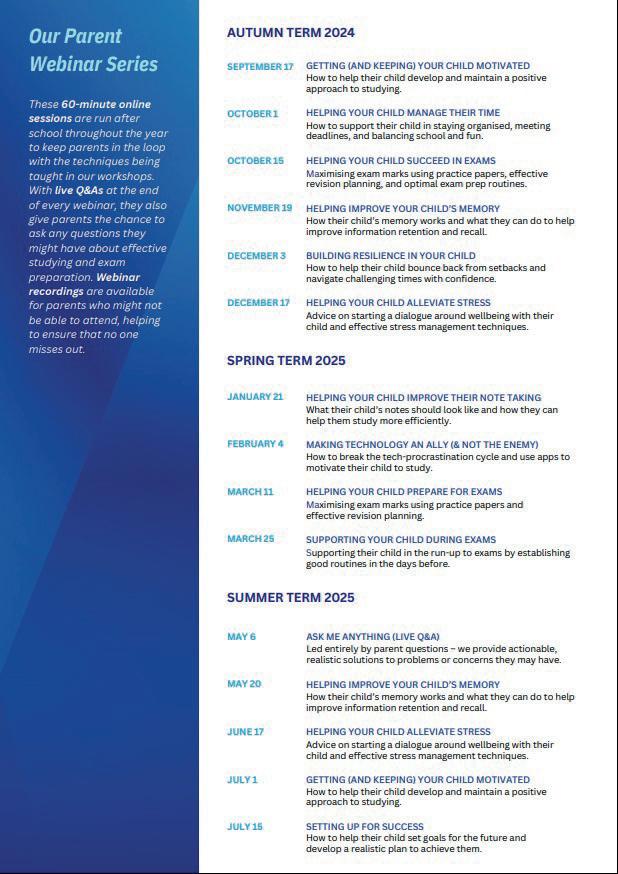 Our Parent Webinar Series

These 60-minute online sessions are run after school throughout the year to keep parents in the loop with the techniques being taught in our workshops. With live Q&As at the end of every webinar, they also give parents the chance to ask any questions they might have about effective studying and exam preparation. Webinar recordings are available for parents who might not be able to attend, helping to ensure that no one misses out.

AUTUMN TERM 2024

SEPTEMBER 17
GETTING (AND KEEPING) YOUR CHILD MOTIVATED
How to help their child develop and maintain a positive approach to studying.

OCTOBER 1
HELPING YOUR CHILD MANAGE THEIR TIME
How to support their child in staying organised, meeting deadlines, and balancing school and fun.

OCTOBER 15
HELPING YOUR CHILD SUCCEED IN EXAMS
Maximising exam marks using practice papers, effective revision planning, and optimal exam prep routines.

NOVEMBER 19
HELPING IMPROVE YOUR CHILD'S MEMORY
How their child's memory works and what they can do to help improve information retention and recall.

DECEMBER 3
BUILDING RESILIENCE IN YOUR CHILD
How to help their child bounce back from setbacks and navigate challenging times with confidence.

DECEMBER 17
HELPING YOUR CHILD ALLEVIATE STRESS
Advice on starting a dialogue around wellbeing with their child and effective stress management techniques.

SPRING TERM 2025

JANUARY 21
HELPING YOUR CHILD IMPROVE THEIR NOTE TAKING
What their child's notes should look like and how they can help them study more efficiently.

FEBRUARY 4
MAKING TECHNOLOGY AN ALLY (& NOT THE ENEMY)
How to break the tech-procrastination cycle and use apps to motivate their child to study.

MARCH 11
HELPING YOUR CHILD PREPARE FOR EXAMS
Maximising exam marks using practice papers and effective revision planning.

MARCH 25
SUPPORTING YOUR CHILD DURING EXAMS
Supporting their child in the run-up to exams by establishing good routines in the days before.

SUMMER TERM 2025

MAY 6
ASK ME ANYTHING (LIVE Q&A)
Led entirely by parent questions – we provide actionable, realistic solutions to problems or concerns they may have.

MAY 20
HELPING IMPROVE YOUR CHILD'S MEMORY
How their child's memory works and what they can do to help improve information retention and recall.

JUNE 17
HELPING YOUR CHILD ALLEVIATE STRESS
Advice on starting a dialogue around wellbeing with their child and effective stress management techniques.

JULY 1
GETTING (AND KEEPING) YOUR CHILD MOTIVATED
How to help their child develop and maintain a positive approach to studying.

JULY 15
SETTING UP FOR SUCCESS
How to help their child set goals for the future and develop a realistic plan to achieve them.